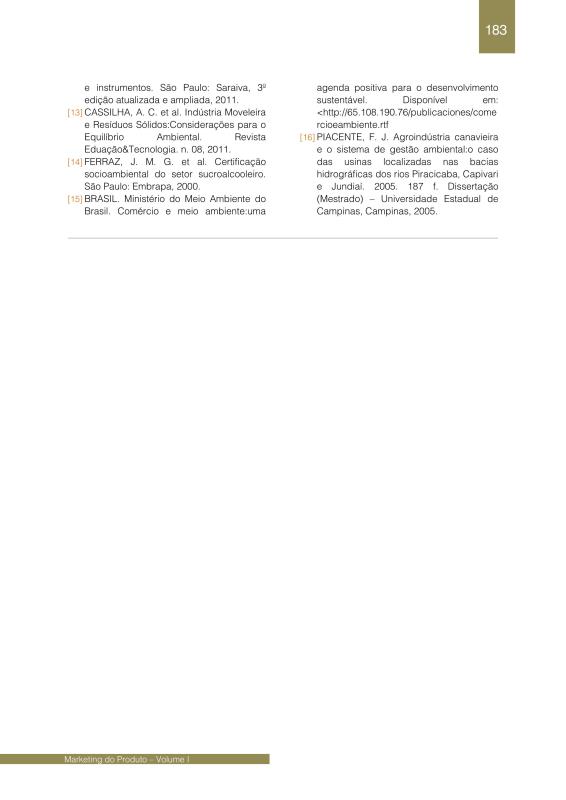 183

e instrumentos. São Paulo: Saraiva, 3ª edição atualizada e ampliada, 2011.

[13] CASSILHA, A. C. et al. Indústria Moveleira e Resíduos Sólidos:Considerações para o Equilíbrio Ambiental. Revista Eduação&Tecnologia. n. 08, 2011.

[14] FERRAZ, J. M. G. et al. Certificação socioambiental do setor sucroalcooleiro. São Paulo: Embrapa, 2000.

[15] BRASIL. Ministério do Meio Ambiente do Brasil. Comércio e meio ambiente:uma agenda positiva para o desenvolvimento sustentável. Disponível em: <http://65.108.190.76/publicaciones/comercioeambiente.rtf

[16] PIACENTE, F. J. Agroindústria canavieira e o sistema de gestão ambiental:o caso das usinas localizadas nas bacias hidrográficas dos rios Piracicaba, Capivari e Jundiaí. 2005. 187 f. Dissertação (Mestrado) – Universidade Estadual de Campinas, Campinas, 2005.

Marketing do Produto – Volume I